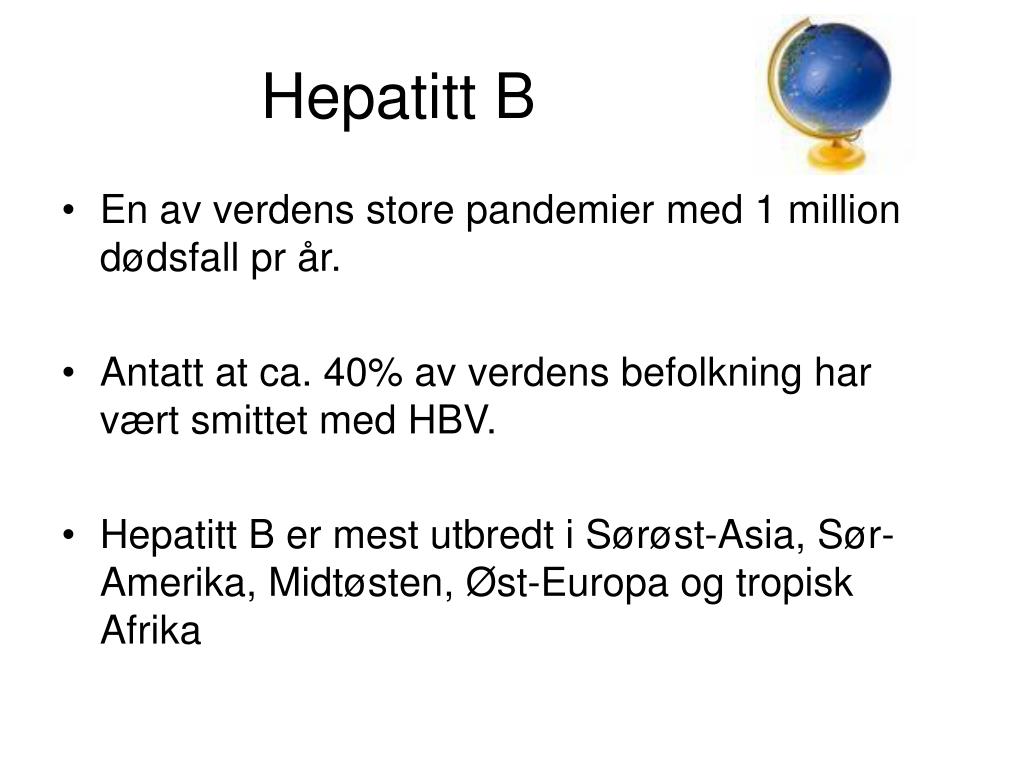 Hepatitt B

• En av verdens store pandemier med 1 million dødsfall pr år.

• Antatt at ca. 40% av verdens befolkning har vært smittet med HBV.

• Hepatitt B er mest utbredt i Sørøst-Asia, Sør-Amerika, Midtøsten, Øst-Europa og tropisk Afrika